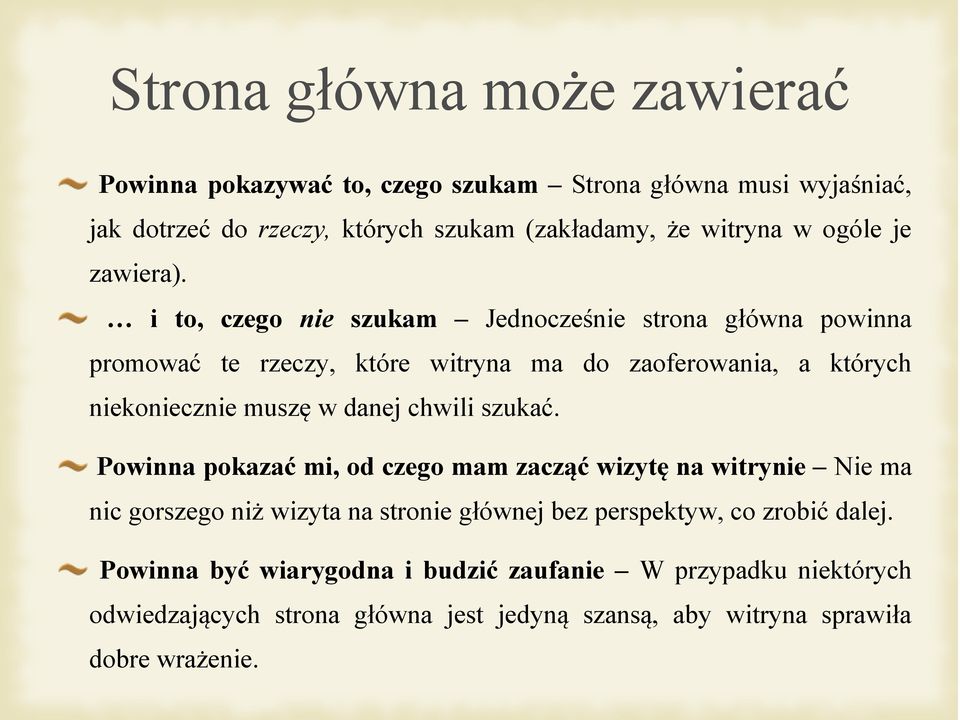 Strona główna może zawierać

Powinna pokazywać to, czego szukam – Strona główna musi wyjaśniać, jak dotrzeć do rzeczy, których szukam (zakładamy, że witryna w ogóle je zawiera).

… i to, czego nie szukam – Jednocześnie strona główna powinna promować te rzeczy, które witryna ma do zaoferowania, a których niekoniecznie muszę w danej chwili szukać.

Powinna pokazać mi, od czego mam zacząć wizytę na witrynie – Nie ma nic gorszego niż wizyta na stronie głównej bez perspektyw, co zrobić dalej.

Powinna być wiarygodna i budzić zaufanie – W przypadku niektórych odwiedzających strona główna jest jedyną szansą, aby witryna sprawiła dobre wrażenie.